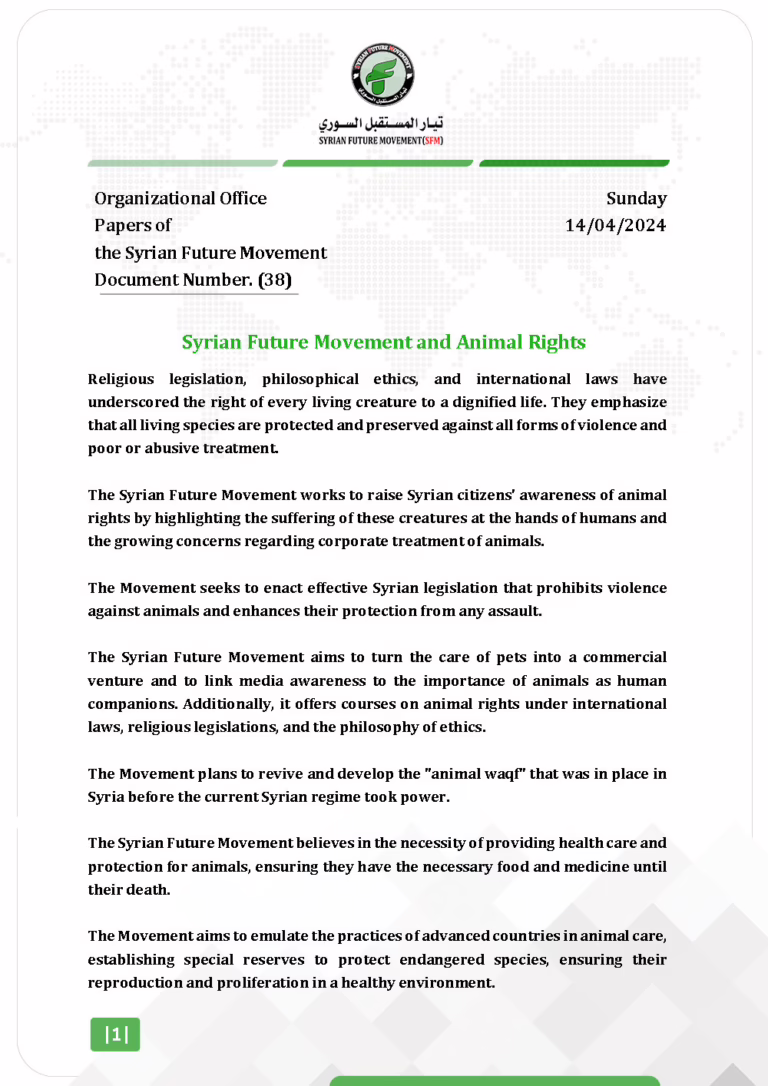 SYRIAN FUTURE MOVEMENT

تيار المستقبل السوري
SYRIAN FUTURE MOVEMENT(SFM)

Organizational Office
Papers of
the Syrian Future Movement
Document Number. (38)

Sunday
14/04/2024

Syrian Future Movement and Animal Rights

Religious legislation, philosophical ethics, and international laws have underscored the right of every living creature to a dignified life. They emphasize that all living species are protected and preserved against all forms of violence and poor or abusive treatment.

The Syrian Future Movement works to raise Syrian citizens' awareness of animal rights by highlighting the suffering of these creatures at the hands of humans and the growing concerns regarding corporate treatment of animals.

The Movement seeks to enact effective Syrian legislation that prohibits violence against animals and enhances their protection from any assault.

The Syrian Future Movement aims to turn the care of pets into a commercial venture and to link media awareness to the importance of animals as human companions. Additionally, it offers courses on animal rights under international laws, religious legislations, and the philosophy of ethics.

The Movement plans to revive and develop the "animal waqf" that was in place in Syria before the current Syrian regime took power.

The Syrian Future Movement believes in the necessity of providing health care and protection for animals, ensuring they have the necessary food and medicine until their death.

The Movement aims to emulate the practices of advanced countries in animal care, establishing special reserves to protect endangered species, ensuring their reproduction and proliferation in a healthy environment.

|1|